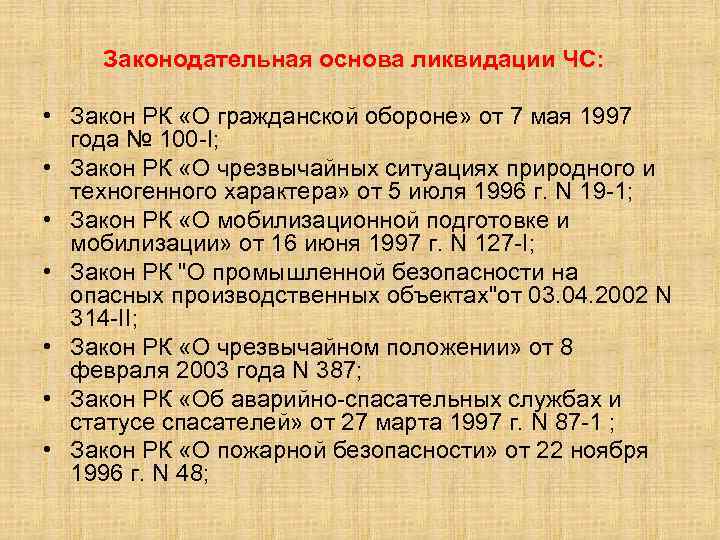 Законодательная основа ликвидации ЧС:

• Закон РК «О гражданской обороне» от 7 мая 1997 года № 100-I;
• Закон РК «О чрезвычайных ситуациях природного и техногенного характера» от 5 июля 1996 г. N 19-1;
• Закон РК «О мобилизационной подготовке и мобилизации» от 16 июня 1997 г. N 127-I;
• Закон РК "О промышленной безопасности на опасных производственных объектах"от 03.04.2002 N 314-II;
• Закон РК «О чрезвычайном положении» от 8 февраля 2003 года N 387;
• Закон РК «Об аварийно-спасательных службах и статусе спасателей» от 27 марта 1997 г. N 87-1 ;
• Закон РК «О пожарной безопасности» от 22 ноября 1996 г. N 48;